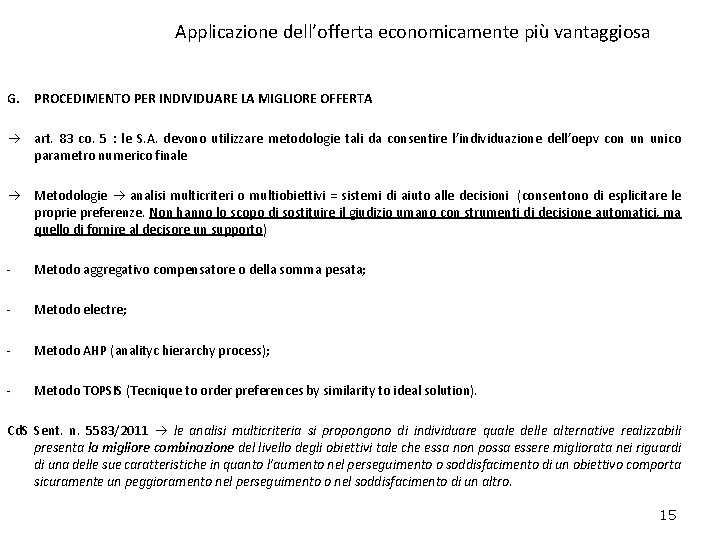 Applicazione dell'offerta economicamente più vantaggiosa

G. PROCEDIMENTO PER INDIVIDUARE LA MIGLIORE OFFERTA

→ art. 83 co. 5 : le S.A. devono utilizzare metodologie tali da consentire l'individuazione dell'oepv con un unico parametro numerico finale

→ Metodologie → analisi multicriteri o multiobiettivi = sistemi di aiuto alle decisioni (consentono di esplicitare le proprie preferenze. Non hanno lo scopo di sostituire il giudizio umano con strumenti di decisione automatici, ma quello di fornire al decisore un supporto)

- Metodo aggregativo compensatore o della somma pesata;

- Metodo electre;

- Metodo AHP (analityc hierarchy process);

- Metodo TOPSIS (Tecnique to order preferences by similarity to ideal solution).

CdS Sent. n. 5583/2011 → le analisi multicriteria si propongono di individuare quale delle alternative realizzabili presenta la migliore combinazione del livello degli obiettivi tale che essa non possa essere migliorata nei riguardi di una delle sue caratteristiche in quanto l'aumento nel perseguimento o soddisfacimento di un obiettivo comporta sicuramente un peggioramento nel perseguimento o nel soddisfacimento di un altro.

15